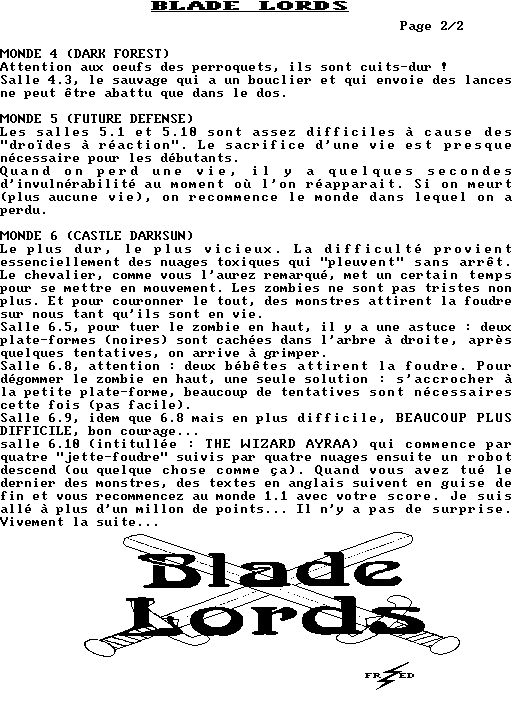 BLADE LORDS

Page 2/2

MONDE 4 (DARK FOREST)
Attention aux oeufs des perroquets, ils sont cuits-dur !
Salle 4.3, le sauvage qui a un bouclier et qui envoie des lances ne peut être abattu que dans le dos.

MONDE 5 (FUTURE DEFENSE)
Les salles 5.1 et 5.10 sont assez difficiles à cause des "droïdes à réaction". Le sacrifice d'une vie est presque nécessaire pour les débutants.
Quand on perd une vie, il y a quelques secondes d'invulnérabilité au moment où l'on réapparait. Si on meurt (plus aucune vie), on recommence le monde dans lequel on a perdu.

MONDE 6 (CASTLE DARKSUN)
Le plus dur, le plus vicieux. La difficulté provient essenciellement des nuages toxiques qui "pleuvent" sans arrêt. Le chevalier, comme vous l'aurez remarqué, met un certain temps pour se mettre en mouvement. Les zombies ne sont pas tristes non plus. Et pour couronner le tout, des monstres attirent la foudre sur nous tant qu'ils sont en vie.
Salle 6.5, pour tuer le zombie en haut, il y a une astuce : deux plate-formes (noires) sont cachées dans l'arbre à droite, après quelques tentatives, on arrive à grimper.
Salle 6.8, attention : deux bébêtes attirent la foudre. Pour dégommer le zombie en haut, une seule solution : s'accrocher à la petite plate-forme, beaucoup de tentatives sont nécessaires cette fois (pas facile).
Salle 6.9, idem que 6.8 mais en plus difficile, BEAUCOUP PLUS DIFFICILE, bon courage...
salle 6.10 (intitullée : THE WIZARD AYRAA) qui commence par quatre "jette-foudre" suivis par quatre nuages ensuite un robot descend (ou quelque chose comme ça). Quand vous avez tué le dernier des monstres, des textes en anglais suivent en guise de fin et vous recommencez au monde 1.1 avec votre score. Je suis allé à plus d'un millon de points... Il n'y a pas de surprise. Vivement la suite...

Blade Lords

FRED